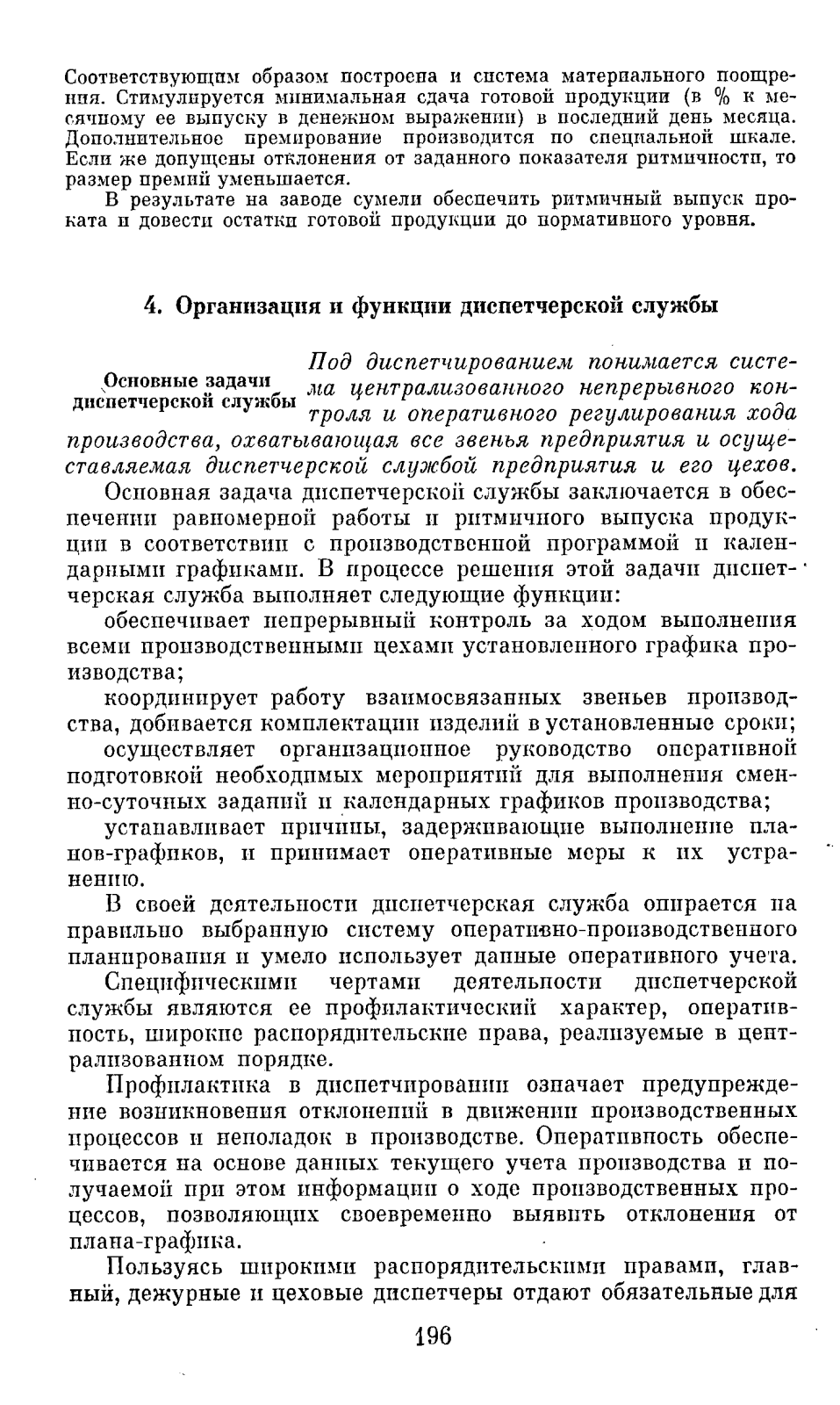 Соответствующим образом построена и система материального поощрения. Стимулируется минимальная сдача готовой продукции (в % к месячному ее выпуску в денежном выражении) в последний день месяца. Дополнительное премирование производится по специальной шкале. Если же допущены отклонения от заданного показателя ритмичности, то размер премий уменьшается.

В результате на заводе сумели обеспечить ритмичный выпуск проката и довести остатки готовой продукции до нормативного уровня.

4. Организация и функции диспетчерской службы

Основные задачи диспетчерской службы

Под диспетчированием понимается система централизованного непрерывного контроля и оперативного регулирования хода производства, охватывающая все звенья предприятия и осуществляемая диспетчерской службой предприятия и его цехов.

Основная задача диспетчерской службы заключается в обеспечении равномерной работы и ритмичного выпуска продукции в соответствии с производственной программой и календарными графиками. В процессе решения этой задачи диспетчерская служба выполняет следующие функции:

обеспечивает непрерывный контроль за ходом выполнения всеми производственными цехами установленного графика производства;

координирует работу взаимосвязанных звеньев производства, добивается комплектации изделий в установленные сроки;

осуществляет организационное руководство оперативной подготовкой необходимых мероприятий для выполнения сменно-суточных заданий и календарных графиков производства;

устанавливает причины, задерживающие выполнение планов-графиков, и принимает оперативные меры к их устранению.

В своей деятельности диспетчерская служба опирается на правильно выбранную систему оперативно-производственного планирования и умело использует данные оперативного учета.

Специфическими чертами деятельности диспетчерской службы являются ее профилактический характер, оперативность, широкие распорядительские права, реализуемые в централизованном порядке.

Профилактика в диспетчировании означает предупреждение возникновения отклонений в движении производственных процессов и неполадок в производстве. Оперативность обеспечивается на основе данных текущего учета производства и получаемой при этом информации о ходе производственных процессов, позволяющих своевременно выявить отклонения от плана-графика.

Пользуясь широкими распорядительскими правами, главный, дежурные и цеховые диспетчеры отдают обязательные для

196